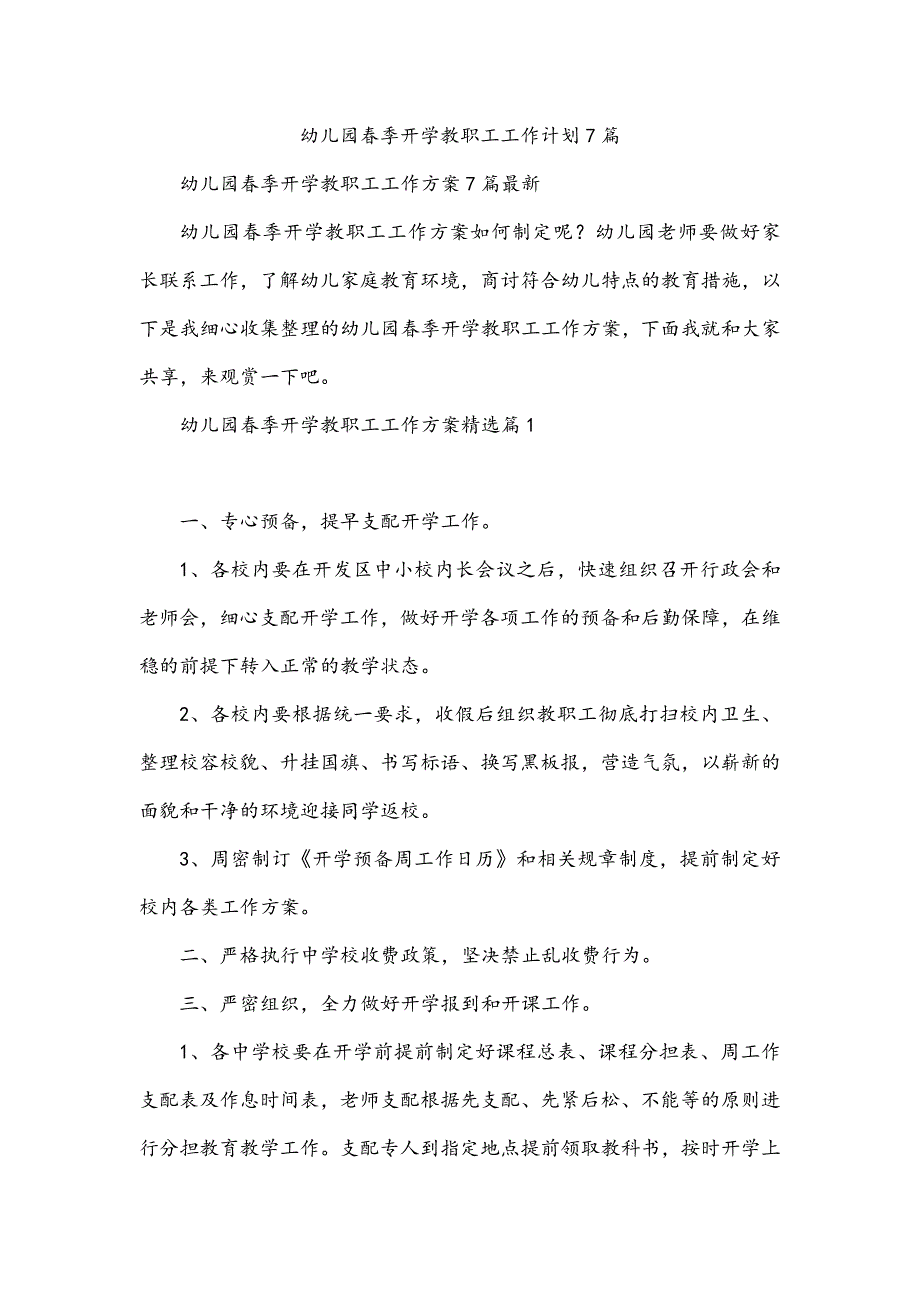 幼儿园春季开学教职工工作计划7篇

幼儿园春季开学教职工工作方案7篇最新

幼儿园春季开学教职工工作方案如何制定呢？幼儿园老师要做好家长联系工作，了解幼儿家庭教育环境，商讨符合幼儿特点的教育措施，以下是我细心收集整理的幼儿园春季开学教职工工作方案，下面我就和大家共享，来观赏一下吧。

幼儿园春季开学教职工工作方案精选篇1

一、专心预备，提早支配开学工作。

1、各校内要在开发区中小校内长会议之后，快速组织召开行政会和老师会，细心支配开学工作，做好开学各项工作的预备和后勤保障，在维稳的前提下转入正常的教学状态。

2、各校内要根据统一要求，收假后组织教职工彻底打扫校内卫生、整理校容校貌、升挂国旗、书写标语、换写黑板报，营造气氛，以崭新的面貌和干净的环境迎接同学返校。

3、周密制订《开学预备周工作日历》和相关规章制度，提前制定好校内各类工作方案。

二、严格执行中学校收费政策，坚决禁止乱收费行为。

三、严密组织，全力做好开学报到和开课工作。

1、各中学校要在开学前提前制定好课程总表、课程分担表、周工作支配表及作息时间表，老师支配根据先支配、先紧后松、不能等的原则进行分担教育教学工作。支配专人到指定地点提前领取教科书，按时开学上